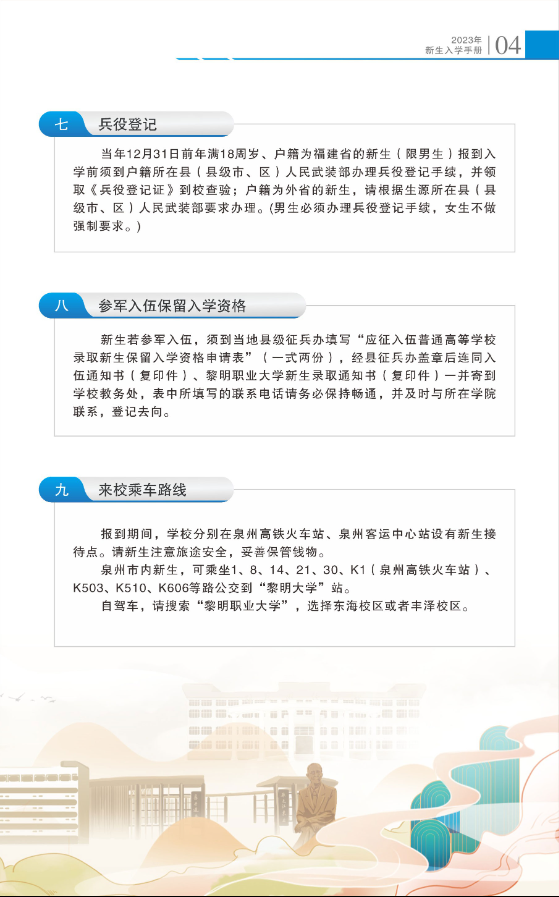 2023年
新生入学手册 04

七 兵役登记

当年12月31日前年满18周岁、户籍为福建省的新生（限男生）报到入学前须到户籍所在县（县级市、区）人民武装部办理兵役登记手续，并领取《兵役登记证》到校查验；户籍为外省的新生，请根据生源所在县（县级市、区）人民武装部要求办理。(男生必须办理兵役登记手续，女生不做强制要求。)

八 参军入伍保留入学资格

新生若参军入伍，须到当地县级征兵办填写“应征入伍普通高等学校录取新生保留入学资格申请表”（一式两份），经县征兵办盖章后连同入伍通知书（复印件）、黎明职业大学新生录取通知书（复印件）一并寄到学校教务处，表中所填写的联系电话请务必保持畅通，并及时与所在学院联系，登记去向。

九 来校乘车路线

报到期间，学校分别在泉州高铁火车站、泉州客运中心站设有新生接待点。请新生注意旅途安全，妥善保管钱物。
泉州市内新生，可乘坐1、8、14、21、30、K1（泉州高铁火车站）、K503、K510、K606等路公交到“黎明大学”站。
自驾车，请搜索“黎明职业大学”，选择东海校区或者丰泽校区。